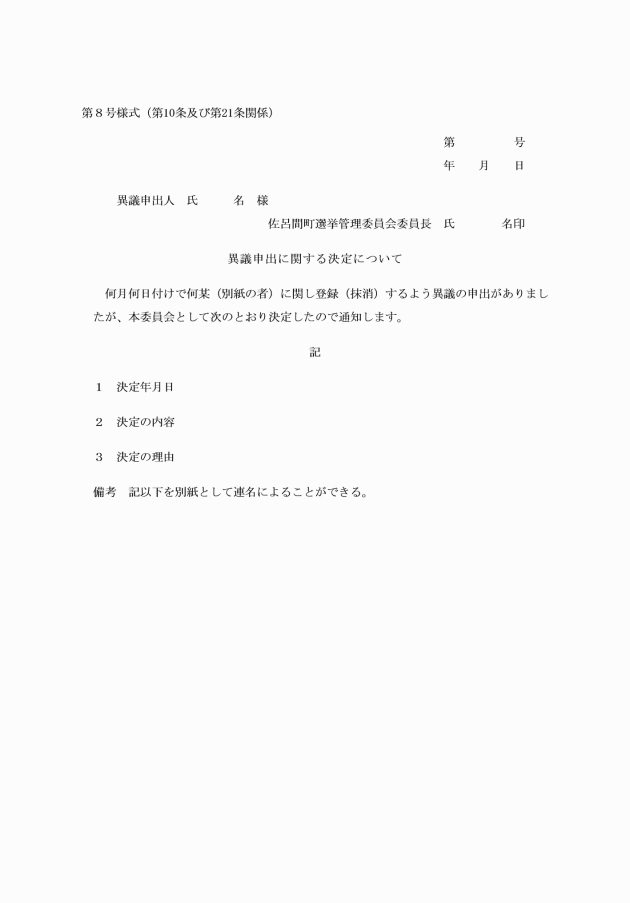 第８号様式（第10条及び第21条関係）

第　　　　号
年　　月　　日

異議申出人　氏　　　名　様

佐呂間町選挙管理委員会委員長　氏　　　　名印

異議申出に関する決定について

何月何日付けで何某（別紙の者）に関し登録（抹消）するよう異議の申出がありましたが、本委員会として次のとおり決定したので通知します。

記

１　決定年月日

２　決定の内容

３　決定の理由

備考　記以下を別紙として連名によることができる。